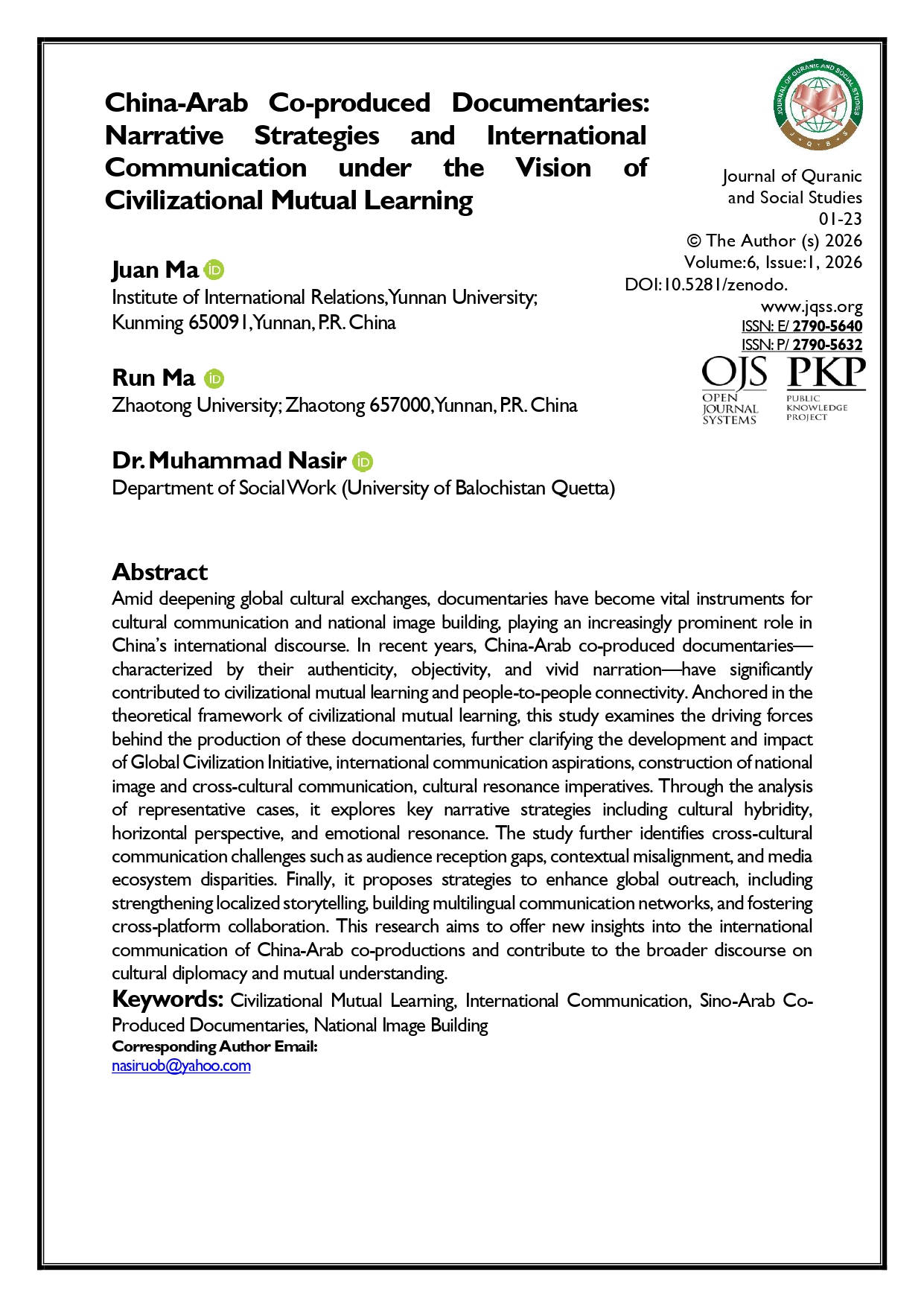 China-Arab Co-produced Documentaries: Narrative Strategies and International Communication under the Vision of Civilizational Mutual Learning

JOURNAL OF QURANIC AND SOCIAL STUDIES
J Q S S

Journal of Quranic and Social Studies
01-23
© The Author (s) 2026
Volume:6, Issue:1, 2026
DOI:10.5281/zenodo.
www.jqss.org
ISSN: E/ 2790-5640
ISSN: P/ 2790-5632

OJS OPEN JOURNAL SYSTEMS
PKP PUBLIC KNOWLEDGE PROJECT

Juan Ma
Institute of International Relations, Yunnan University; Kunming 650091, Yunnan, P.R. China

Run Ma
Zhaotong University; Zhaotong 657000, Yunnan, P.R. China

Dr. Muhammad Nasir
Department of Social Work (University of Balochistan Quetta)

Abstract
Amid deepening global cultural exchanges, documentaries have become vital instruments for cultural communication and national image building, playing an increasingly prominent role in China's international discourse. In recent years, China-Arab co-produced documentaries—characterized by their authenticity, objectivity, and vivid narration—have significantly contributed to civilizational mutual learning and people-to-people connectivity. Anchored in the theoretical framework of civilizational mutual learning, this study examines the driving forces behind the production of these documentaries, further clarifying the development and impact of Global Civilization Initiative, international communication aspirations, construction of national image and cross-cultural communication, cultural resonance imperatives. Through the analysis of representative cases, it explores key narrative strategies including cultural hybridity, horizontal perspective, and emotional resonance. The study further identifies cross-cultural communication challenges such as audience reception gaps, contextual misalignment, and media ecosystem disparities. Finally, it proposes strategies to enhance global outreach, including strengthening localized storytelling, building multilingual communication networks, and fostering cross-platform collaboration. This research aims to offer new insights into the international communication of China-Arab co-productions and contribute to the broader discourse on cultural diplomacy and mutual understanding.
Keywords: Civilizational Mutual Learning, International Communication, Sino-Arab Co-Produced Documentaries, National Image Building
Corresponding Author Email:
nasiruob@yahoo.com